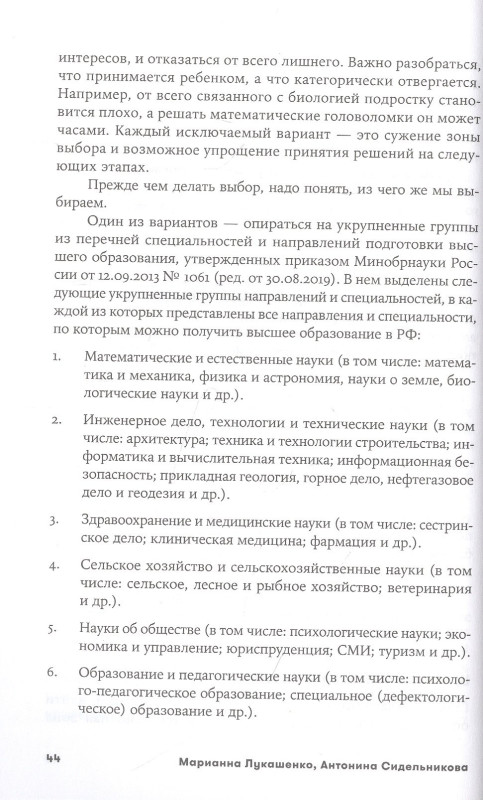 интересов, и отказаться от всего лишнего. Важно разобраться, что принимается ребенком, а что категорически отвергается. Например, от всего связанного с биологией подростку становится плохо, а решать математические головоломки он может часами. Каждый исключаемый вариант — это сужение зоны выбора и возможное упрощение принятия решений на следующих этапах.

Прежде чем делать выбор, надо понять, из чего же мы выбираем.

Один из вариантов — опираться на укрупненные группы из перечней специальностей и направлений подготовки высшего образования, утвержденных приказом Минобрнауки России от 12.09.2013 № 1061 (ред. от 30.08.2019). В нем выделены следующие укрупненные группы направлений и специальностей, в каждой из которых представлены все направления и специальности, по которым можно получить высшее образование в РФ:

1. Математические и естественные науки (в том числе: математика и механика, физика и астрономия, науки о земле, биологические науки и др.).

2. Инженерное дело, технологии и технические науки (в том числе: архитектура; техника и технологии строительства; информатика и вычислительная техника; информационная безопасность; прикладная геология, горное дело, нефтегазовое дело и геодезия и др.).

3. Здравоохранение и медицинские науки (в том числе: сестринское дело; клиническая медицина; фармация и др.).

4. Сельское хозяйство и сельскохозяйственные науки (в том числе: сельское, лесное и рыбное хозяйство; ветеринария и др.).

5. Науки об обществе (в том числе: психологические науки; экономика и управление; юриспруденция; СМИ; туризм и др.).

6. Образование и педагогические науки (в том числе: психолого-педагогическое образование; специальное (дефектологическое) образование и др.).

44 Марианна Лукашенко, Антонина Сидельникова